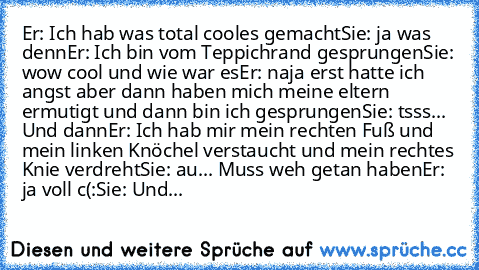 Er: Ich hab was total cooles gemachtSie: ja was dennEr: Ich bin vom Teppichrand gesprungenSie: wow cool und wie war esEr: naja erst hatte ich angst aber dann haben mich meine eltern ermutigt und dann bin ich gesprungenSie: tsss... Und dannEr: Ich hab mir mein rechten Fuß und mein linken Knöchel verstaucht und mein rechtes Knie verdrehtSie: au... Muss weh getan habenEr: ja voll c(:Sie: Und...

Diesen und weitere Sprüche auf www.sprüche.cc